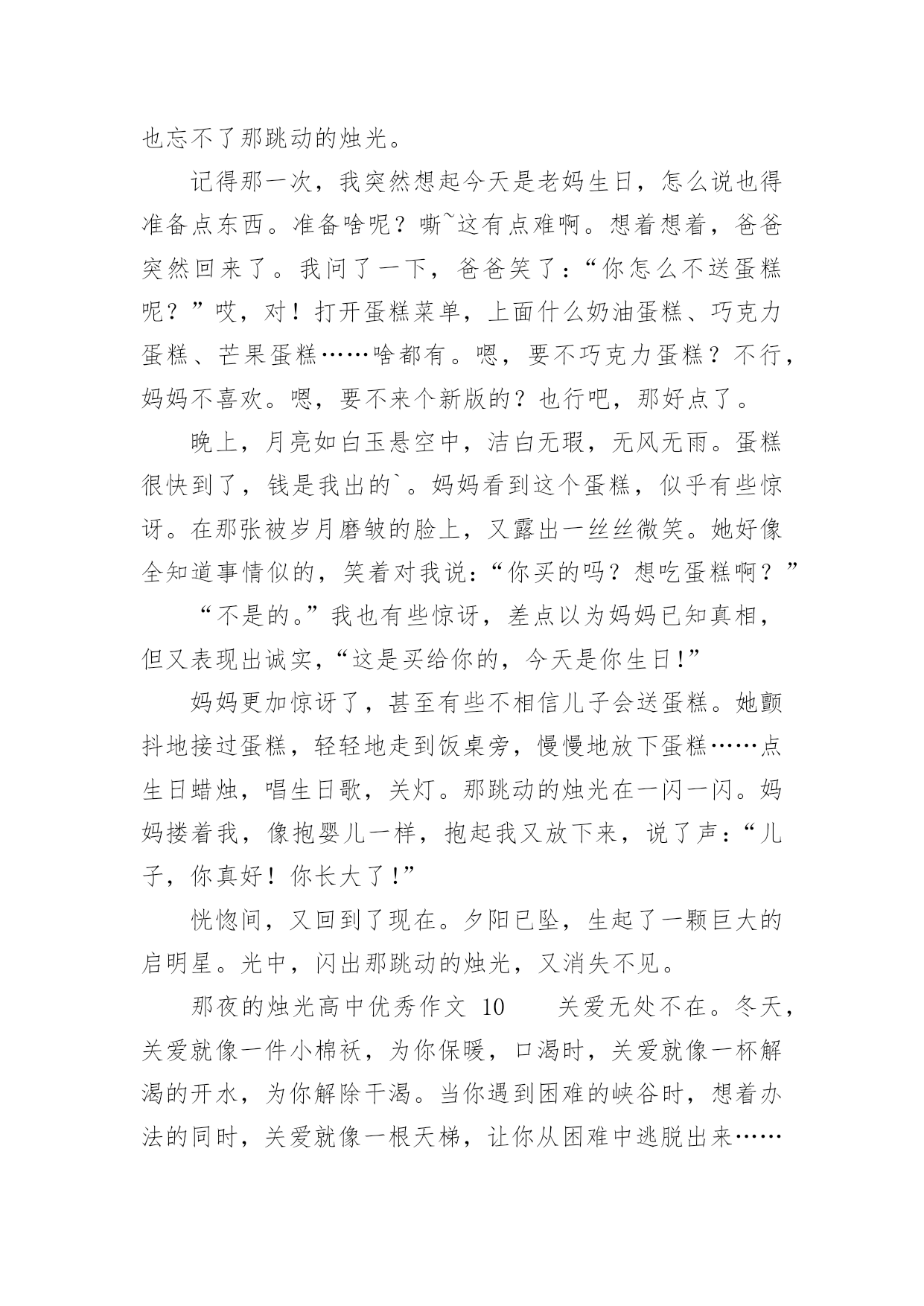 也忘不了那跳动的烛光。

记得那一次，我突然想起今天是老妈生日，怎么说也得准备点东西。准备啥呢？嘶~这有点难啊。想着想着，爸爸突然回来了。我问了一下，爸爸笑了：“你怎么不送蛋糕呢？”哎，对！打开蛋糕菜单，上面什么奶油蛋糕、巧克力蛋糕、芒果蛋糕……啥都有。嗯，要不巧克力蛋糕？不行，妈妈不喜欢。嗯，要不来个新版的？也行吧，那好点了。

晚上，月亮如白玉悬空中，洁白无瑕，无风无雨。蛋糕很快到了，钱是我出的`。妈妈看到这个蛋糕，似乎有些惊讶。在那张被岁月磨皱的脸上，又露出一丝丝微笑。她好像全知道事情似的，笑着对我说：“你买的吗？想吃蛋糕啊？”

“不是的。”我也有些惊讶，差点以为妈妈已知真相，但又表现出诚实，“这是买给你的，今天是你生日!”

妈妈更加惊讶了，甚至有些不相信儿子会送蛋糕。她颤抖地接过蛋糕，轻轻地走到饭桌旁，慢慢地放下蛋糕……点生日蜡烛，唱生日歌，关灯。那跳动的烛光在一闪一闪。妈妈搂着我，像抱婴儿一样，抱起我又放下来，说了声：“儿子，你真好！你长大了!”

恍惚间，又回到了现在。夕阳已坠，生起了一颗巨大的启明星。光中，闪出那跳动的烛光，又消失不见。

那夜的烛光高中优秀作文 10　　关爱无处不在。冬天，关爱就像一件小棉袄，为你保暖，口渴时，关爱就像一杯解渴的开水，为你解除干渴。当你遇到困难的峡谷时，想着办法的同时，关爱就像一根天梯，让你从困难中逃脱出来……